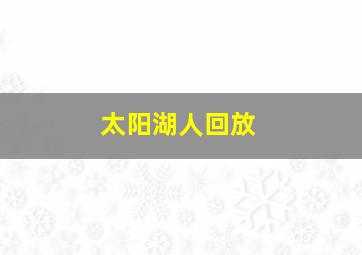 太阳湖人回放